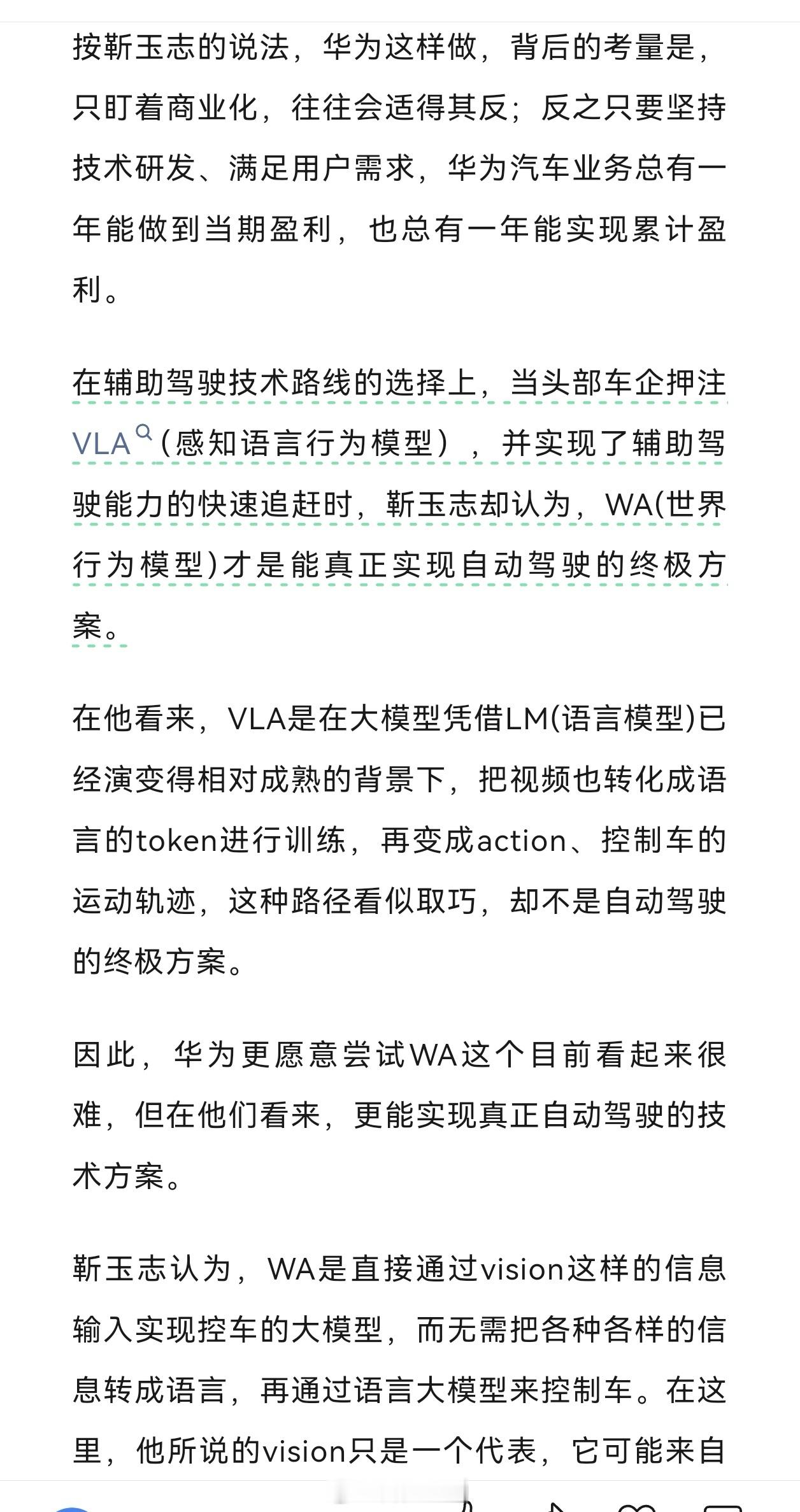 按靳玉志的说法，华为这样做，背后的考量是，只盯着商业化，往往会适得其反；反之只要坚持技术研发、满足用户需求，华为汽车业务总有一年能做到当期盈利，也总有一年能实现累计盈利。

在辅助驾驶技术路线的选择上，当头部车企押注VLA（感知语言行为模型），并实现了辅助驾驶能力的快速追赶时，靳玉志却认为，WA(世界行为模型)才是能真正实现自动驾驶的终极方案。

在他看来，VLA是在大模型凭借LM(语言模型)已经演变得相对成熟的背景下，把视频也转化成语言的token进行训练，再变成action、控制车的运动轨迹，这种路径看似取巧，却不是自动驾驶的终极方案。

因此，华为更愿意尝试WA这个目前看起来很难，但在他们看来，更能实现真正自动驾驶的技术方案。

靳玉志认为，WA是直接通过vision这样的信息输入实现控车的大模型，而无需把各种各样的信息转成语言，再通过语言大模型来控制车。在这里，他所说的vision只是一个代表，它可能来自